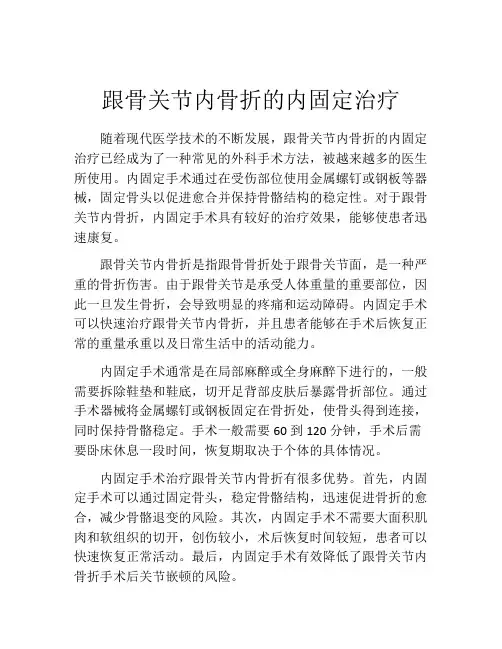 跟骨关节内骨折的内固定治疗

随着现代医学技术的不断发展，跟骨关节内骨折的内固定治疗已经成为了一种常见的外科手术方法，被越来越多的医生所使用。内固定手术通过在受伤部位使用金属螺钉或钢板等器械，固定骨头以促进愈合并保持骨骼结构的稳定性。对于跟骨关节内骨折，内固定手术具有较好的治疗效果，能够使患者迅速康复。

跟骨关节内骨折是指跟骨骨折处于跟骨关节面，是一种严重的骨折伤害。由于跟骨关节是承受人体重量的重要部位，因此一旦发生骨折，会导致明显的疼痛和运动障碍。内固定手术可以快速治疗跟骨关节内骨折，并且患者能够在手术后恢复正常的重量承重以及日常生活中的活动能力。

内固定手术通常是在局部麻醉或全身麻醉下进行的，一般需要拆除鞋垫和鞋底，切开足背部皮肤后暴露骨折部位。通过手术器械将金属螺钉或钢板固定在骨折处，使骨头得到连接，同时保持骨骼稳定。手术一般需要 60 到 120 分钟，手术后需要卧床休息一段时间，恢复期取决于个体的具体情况。

内固定手术治疗跟骨关节内骨折有很多优势。首先，内固定手术可以通过固定骨头，稳定骨骼结构，迅速促进骨折的愈合，减少骨骼退变的风险。其次，内固定手术不需要大面积肌肉和软组织的切开，创伤较小，术后恢复时间较短，患者可以快速恢复正常活动。最后，内固定手术有效降低了跟骨关节内骨折手术后关节嵌顿的风险。